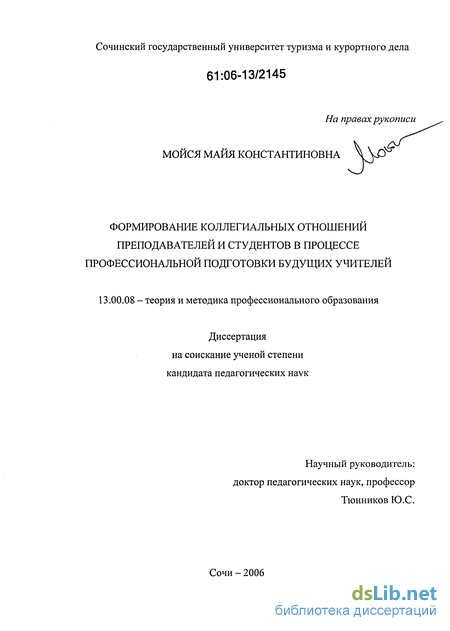 Сочинский государственный университет туризма и курортного дела

61:06-13/2145

На правах рукописи

МОЙСЯ МАЙЯ КОНСТАНТИНОВНА

ФОРМИРОВАНИЕ КОЛЛЕГИАЛЬНЫХ ОТНОШЕНИЙ ПРЕПОДАВАТЕЛЕЙ И СТУДЕНТОВ В ПРОЦЕССЕ ПРОФЕССИОНАЛЬНОЙ ПОДГОТОВКИ БУДУЩИХ УЧИТЕЛЕЙ

13.00.08 – теория и методика профессионального образования

Диссертация
на соискание ученой степени
кандидата педагогических наук

Научный руководитель:
доктор педагогических наук, профессор
Тюнников Ю.С.

Сочи – 2006

dsLib.net
библиотека диссертаций